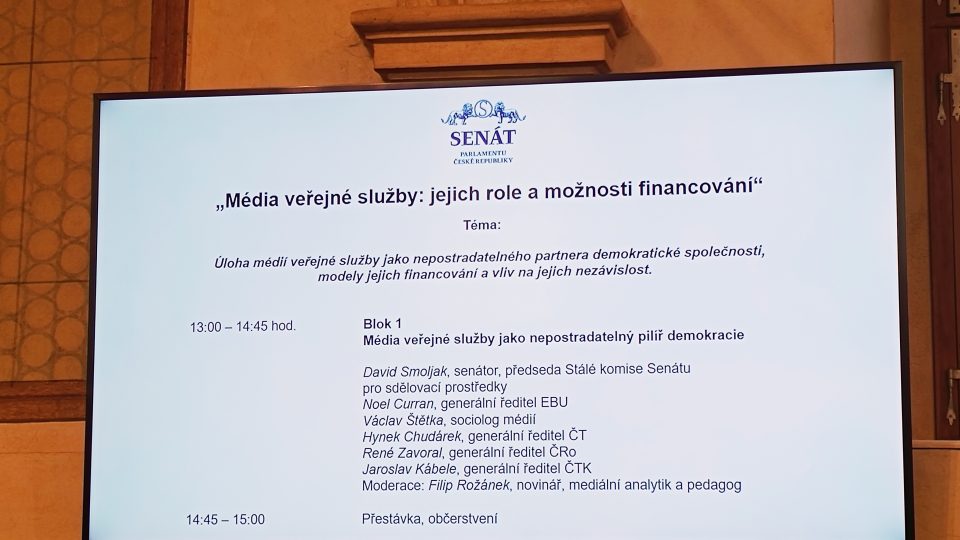 SENÁT
PARLAMENTU
ČESKÉ REPUBLIKY

„Média veřejné služby: jejich role a možnosti financování“

Téma:

Úloha médií veřejné služby jako nepostradatelného partnera demokratické společnosti, modely jejich financování a vliv na jejich nezávislost.

13:00 – 14:45 hod.

Blok 1
Média veřejné služby jako nepostradatelný pilíř demokracie

David Smoljak, senátor, předseda Stálé komise Senátu pro sdělovací prostředky
Noel Curran, generální ředitel EBU
Václav Štětka, sociolog médií
Hynek Chudárek, generální ředitel ČT
René Zavoral, generální ředitel ČRo
Jaroslav Kábele, generální ředitel ČTK
Moderace: Filip Rožánek, novinář, mediální analytik a pedagog

14:45 – 15:00

Přestávka, občerstvení